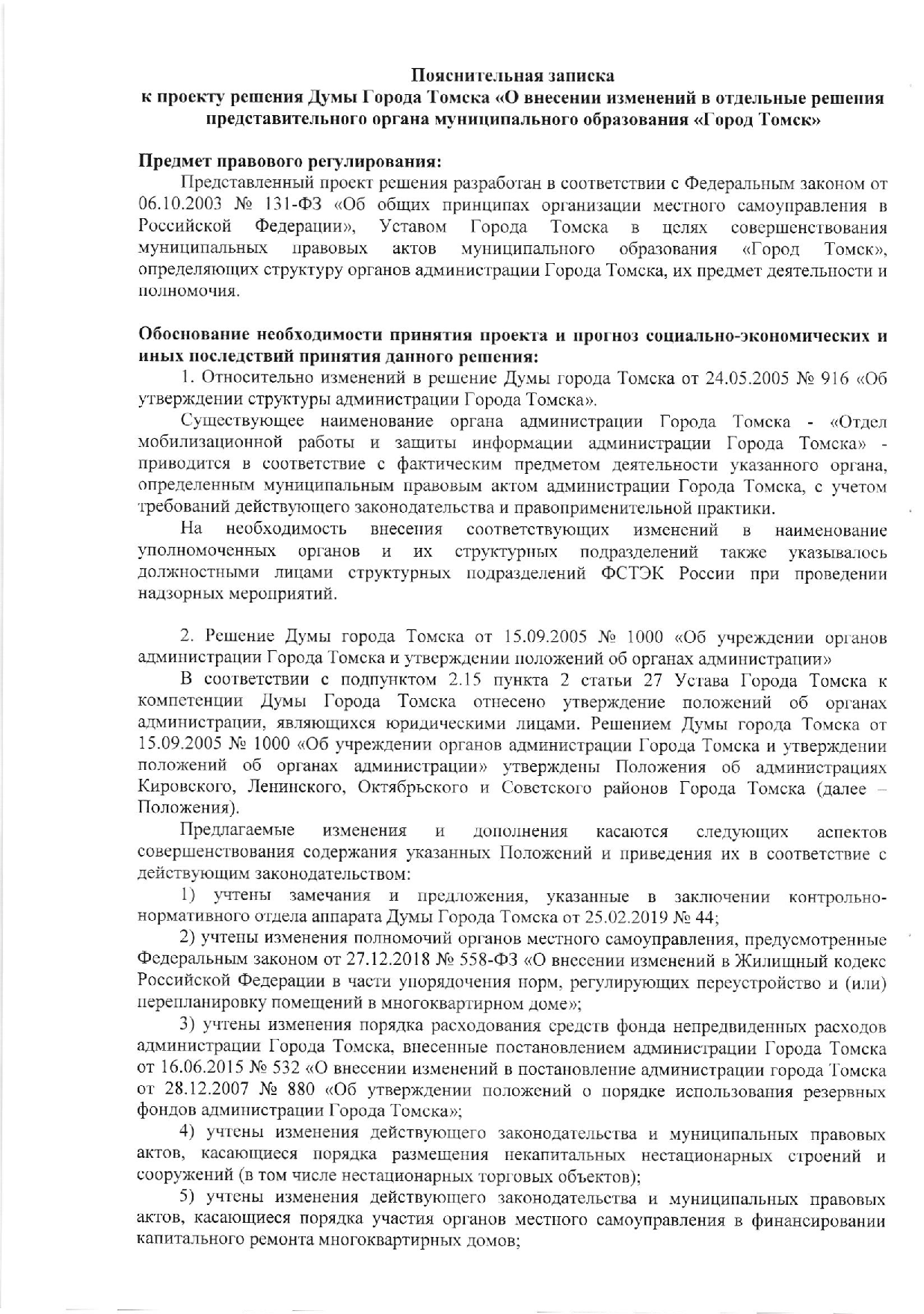 Пояснительная записка
к проекту решения Думы Города Томска «О внесении изменений в отдельные решения представительного органа муниципального образования «Город Томск»

Предмет правового регулирования:
Представленный проект решения разработан в соответствии с Федеральным законом от 06.10.2003 № 131-ФЗ «Об общих принципах организации местного самоуправления в Российской Федерации», Уставом Города Томска в целях совершенствования муниципальных правовых актов муниципального образования «Город Томск», определяющих структуру органов администрации Города Томска, их предмет деятельности и полномочия.

Обоснование необходимости принятия проекта и прогноз социально-экономических и иных последствий принятия данного решения:
1. Относительно изменений в решение Думы города Томска от 24.05.2005 № 916 «Об утверждении структуры администрации Города Томска».
Существующее наименование органа администрации Города Томска - «Отдел мобилизационной работы и защиты информации администрации Города Томска» - приводится в соответствие с фактическим предметом деятельности указанного органа, определенным муниципальным правовым актом администрации Города Томска, с учетом требований действующего законодательства и правоприменительной практики.
На необходимость внесения соответствующих изменений в наименование уполномоченных органов и их структурных подразделений также указывалось должностными лицами структурных подразделений ФСТЭК России при проведении надзорных мероприятий.

2. Решение Думы города Томска от 15.09.2005 № 1000 «Об учреждении органов администрации Города Томска и утверждении положений об органах администрации»
В соответствии с подпунктом 2.15 пункта 2 статьи 27 Устава Города Томска к компетенции Думы Города Томска отнесено утверждение положений об органах администрации, являющихся юридическими лицами. Решением Думы города Томска от 15.09.2005 № 1000 «Об учреждении органов администрации Города Томска и утверждении положений об органах администрации» утверждены Положения об администрациях Кировского, Ленинского, Октябрьского и Советского районов Города Томска (далее – Положения).
Предлагаемые изменения и дополнения касаются следующих аспектов совершенствования содержания указанных Положений и приведения их в соответствие с действующим законодательством:
1) учтены замечания и предложения, указанные в заключении контрольно-нормативного отдела аппарата Думы Города Томска от 25.02.2019 № 44;
2) учтены изменения полномочий органов местного самоуправления, предусмотренные Федеральным законом от 27.12.2018 № 558-ФЗ «О внесении изменений в Жилищный кодекс Российской Федерации в части упорядочения норм, регулирующих переустройство и (или) перепланировку помещений в многоквартирном доме»;
3) учтены изменения порядка расходования средств фонда непредвиденных расходов администрации Города Томска, внесенные постановлением администрации Города Томска от 16.06.2015 № 532 «О внесении изменений в постановление администрации города Томска от 28.12.2007 № 880 «Об утверждении положений о порядке использования резервных фондов администрации Города Томска»;
4) учтены изменения действующего законодательства и муниципальных правовых актов, касающиеся порядка размещения некапитальных нестационарных строений и сооружений (в том числе нестационарных торговых объектов);
5) учтены изменения действующего законодательства и муниципальных правовых актов, касающиеся порядка участия органов местного самоуправления в финансировании капитального ремонта многоквартирных домов;